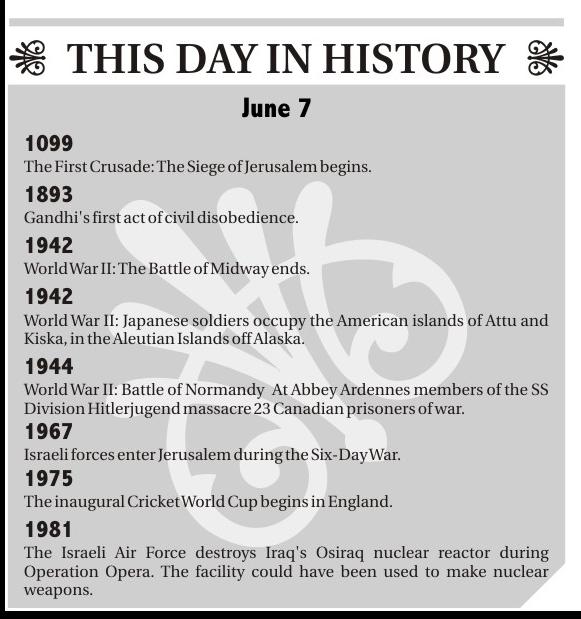 THIS DAY IN HISTORY

June 7

1099
The First Crusade: The Siege of Jerusalem begins.

1893
Gandhi's first act of civil disobedience.

1942
World War II: The Battle of Midway ends.

1942
World War II: Japanese soldiers occupy the American islands of Attu and Kiska, in the Aleutian Islands off Alaska.

1944
World War II: Battle of Normandy At Abbey Ardennes members of the SS Division Hitlerjugend massacre 23 Canadian prisoners of war.

1967
Israeli forces enter Jerusalem during the Six-Day War.

1975
The inaugural Cricket World Cup begins in England.

1981
The Israeli Air Force destroys Iraq's Osiraq nuclear reactor during Operation Opera. The facility could have been used to make nuclear weapons.